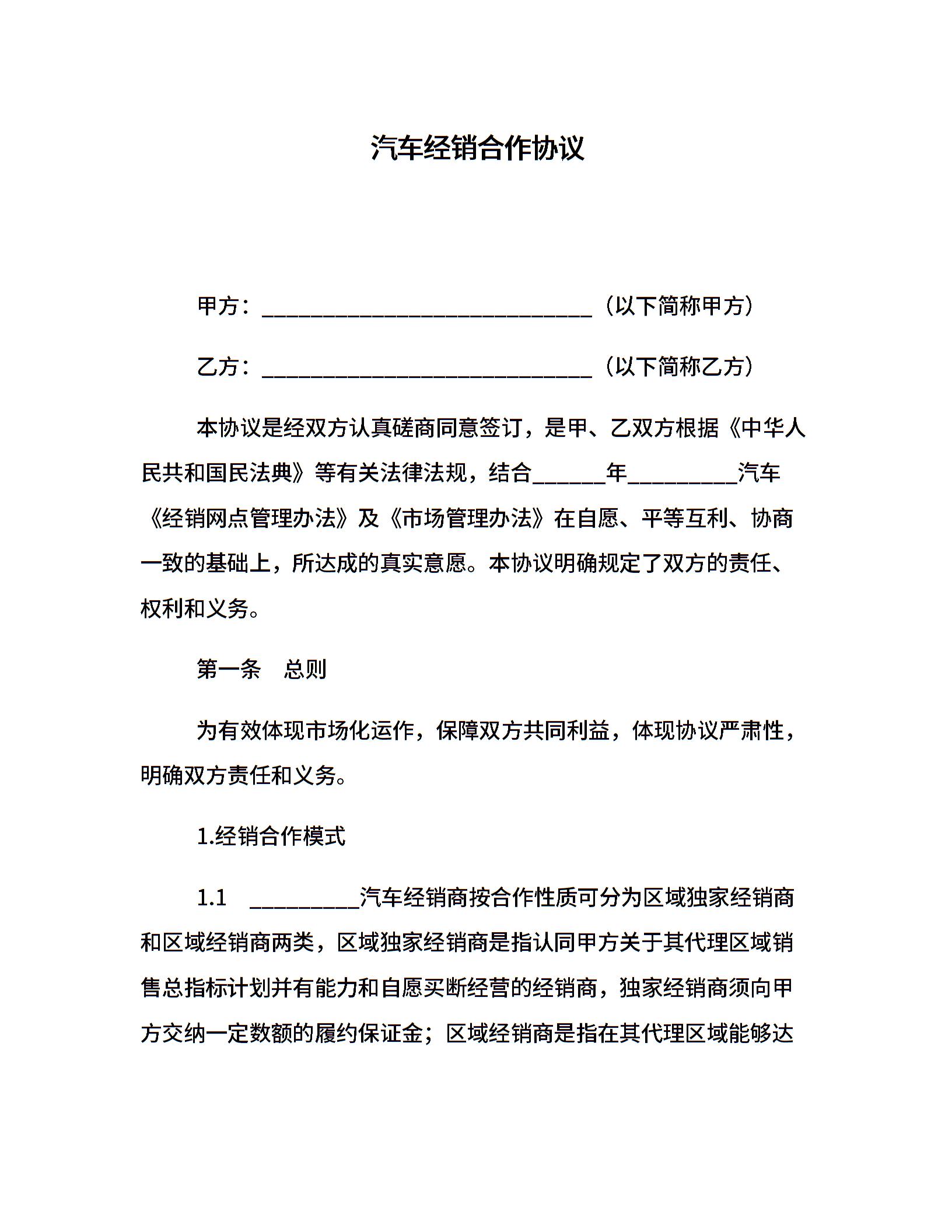 汽车经销合作协议

甲方：______________________________（以下简称甲方）

乙方：______________________________（以下简称乙方）

本协议是经双方认真磋商同意签订，是甲、乙双方根据《中华人民共和国民法典》等有关法律法规，结合______年__________汽车《经销网点管理办法》及《市场管理办法》在自愿、平等互利、协商一致的基础上，所达成的真实意愿。本协议明确规定了双方的责任、权利和义务。

第一条　总则

为有效体现市场化运作，保障双方共同利益，体现协议严肃性，明确双方责任和义务。

1.经销合作模式

1.1　__________汽车经销商按合作性质可分为区域独家经销商和区域经销商两类，区域独家经销商是指认同甲方关于其代理区域销售总指标计划并有能力和自愿买断经营的经销商，独家经销商须向甲方交纳一定数额的履约保证金；区域经销商是指在其代理区域能够达